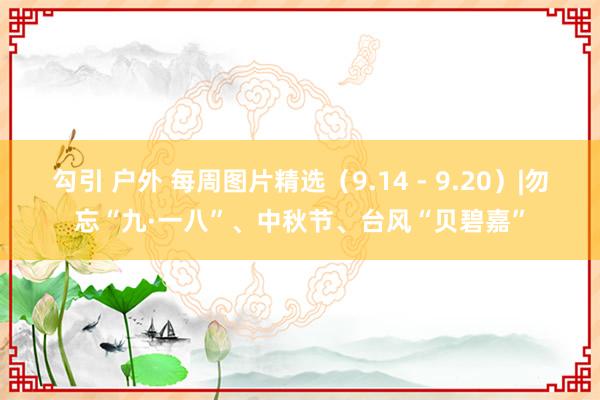 勾引 户外 每周图片精选（9.14 - 9.20）|勿忘“九·一八”、中秋节、台风“贝碧嘉”